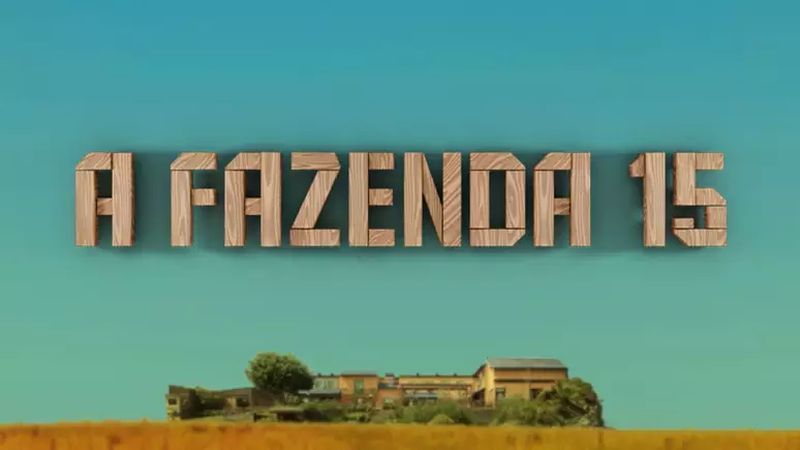 A FAZENDA 15